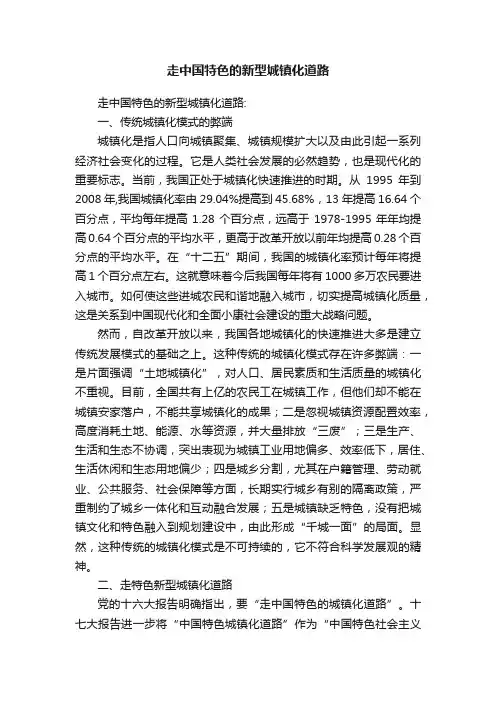 走中国特色的新型城镇化道路

走中国特色的新型城镇化道路:

一、传统城镇化模式的弊端

城镇化是指人口向城镇聚集、城镇规模扩大以及由此引起一系列经济社会变化的过程。它是人类社会发展的必然趋势，也是现代化的重要标志。当前，我国正处于城镇化快速推进的时期。从 1995 年到 2008 年,我国城镇化率由 29.04%提高到 45.68%，13 年提高 16.64 个百分点，平均每年提高 1.28 个百分点，远高于 1978-1995 年年均提高 0.64 个百分点的平均水平，更高于改革开放以前年均提高 0.28 个百分点的平均水平。在“十二五”期间，我国的城镇化率预计每年将提高 1 个百分点左右。这就意味着今后我国每年将有 1000 多万农民要进入城市。如何使这些进城农民和谐地融入城市，切实提高城镇化质量，这是关系到中国现代化和全面小康社会建设的重大战略问题。

然而，自改革开放以来，我国各地城镇化的快速推进大多是建立传统发展模式的基础之上。这种传统的城镇化模式存在许多弊端：一是片面强调“土地城镇化”，对人口、居民素质和生活质量的城镇化不重视。目前，全国共有上亿的农民工在城镇工作，但他们却不能在城镇安家落户，不能共享城镇化的成果；二是忽视城镇资源配置效率，高度消耗土地、能源、水等资源，并大量排放“三废”；三是生产、生活和生态不协调，突出表现为城镇工业用地偏多、效率低下，居住、生活休闲和生态用地偏少；四是城乡分割，尤其在户籍管理、劳动就业、公共服务、社会保障等方面，长期实行城乡有别的隔离政策，严重制约了城乡一体化和互动融合发展；五是城镇缺乏特色，没有把城镇文化和特色融入到规划建设中，由此形成“千城一面”的局面。显然，这种传统的城镇化模式是不可持续的，它不符合科学发展观的精神。

二、走特色新型城镇化道路

党的十六大报告明确指出，要“走中国特色的城镇化道路”。十七大报告进一步将“中国特色城镇化道路”作为“中国特色社会主义